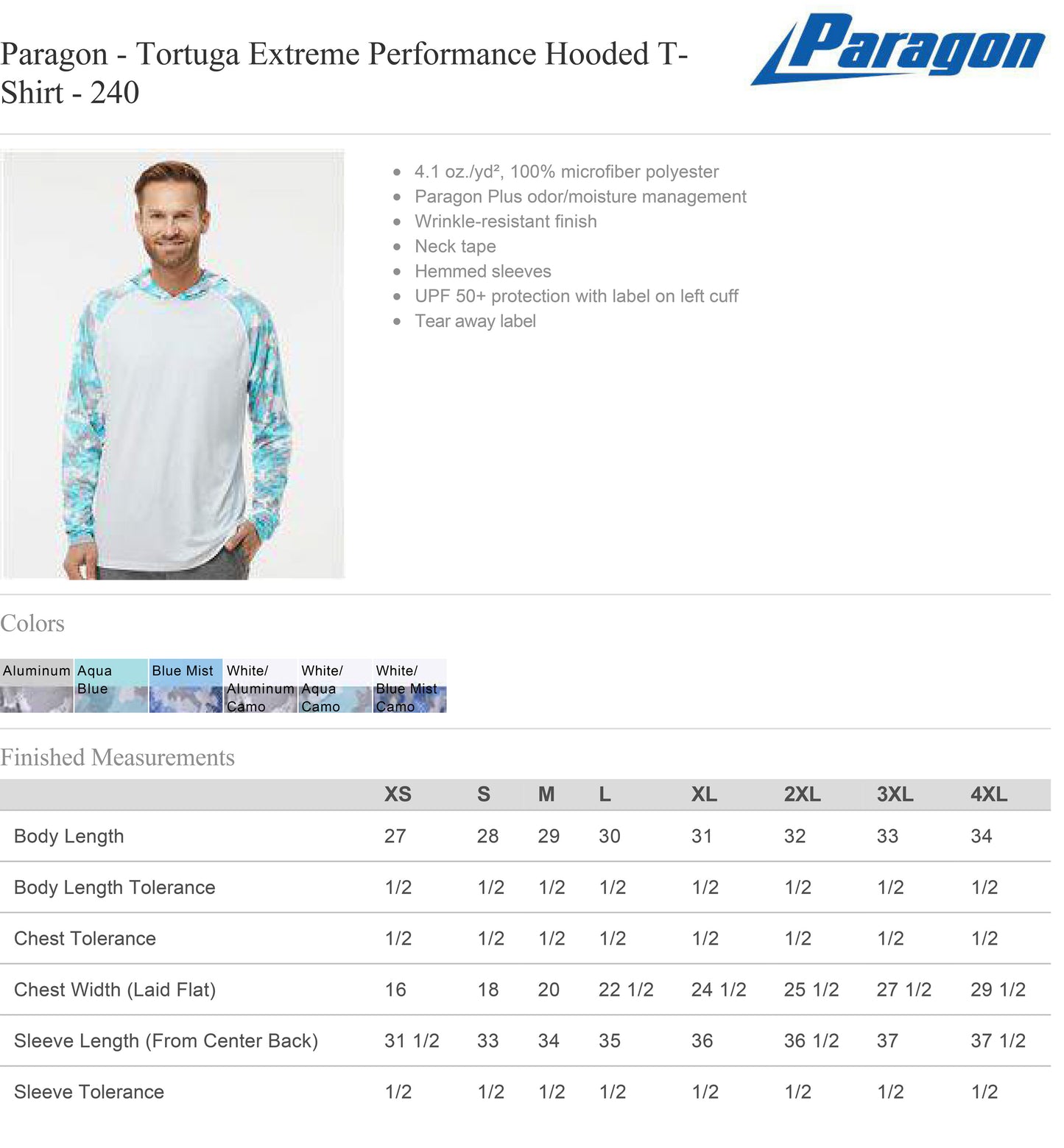 Paragon - Tortuga Extreme Performance Hooded T-Shirt - 240

Paragon

• 4.1 oz./yd², 100% microfiber polyester
• Paragon Plus odor/moisture management
• Wrinkle-resistant finish
• Neck tape
• Hemmed sleeves
• UPF 50+ protection with label on left cuff
• Tear away label

Colors

Aluminum
Aqua Blue
Blue Mist
White/ Aluminum Camo
White/ Aqua Camo
White/ Blue Mist Camo

Finished Measurements

| | XS | S | M | L | XL | 2XL | 3XL | 4XL |
|---|---|---|---|---|---|---|---|---|
| Body Length | 27 | 28 | 29 | 30 | 31 | 32 | 33 | 34 |
| Body Length Tolerance | 1/2 | 1/2 | 1/2 | 1/2 | 1/2 | 1/2 | 1/2 | 1/2 |
| Chest Tolerance | 1/2 | 1/2 | 1/2 | 1/2 | 1/2 | 1/2 | 1/2 | 1/2 |
| Chest Width (Laid Flat) | 16 | 18 | 20 | 22 1/2 | 24 1/2 | 25 1/2 | 27 1/2 | 29 1/2 |
| Sleeve Length (From Center Back) | 31 1/2 | 33 | 34 | 35 | 36 | 36 1/2 | 37 | 37 1/2 |
| Sleeve Tolerance | 1/2 | 1/2 | 1/2 | 1/2 | 1/2 | 1/2 | 1/2 | 1/2 |